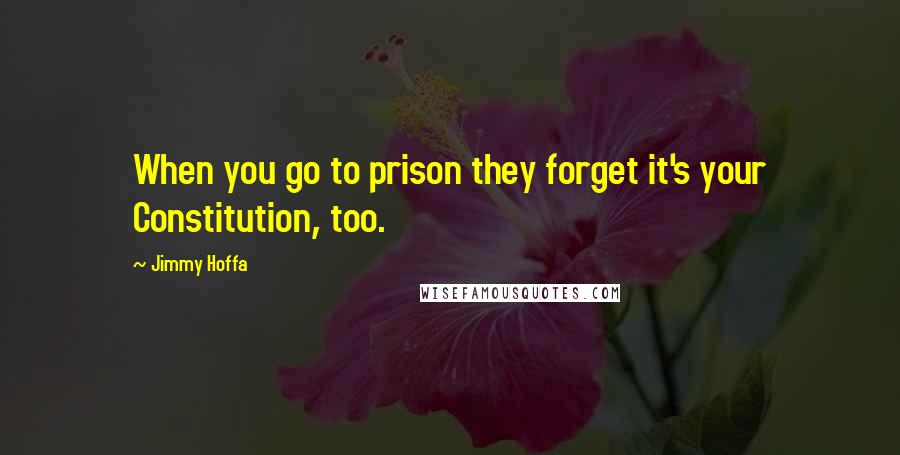 When you go to prison they forget it's your Constitution, too.

~ Jimmy Hoffa

WISEFAMOUSQUOTES.COM